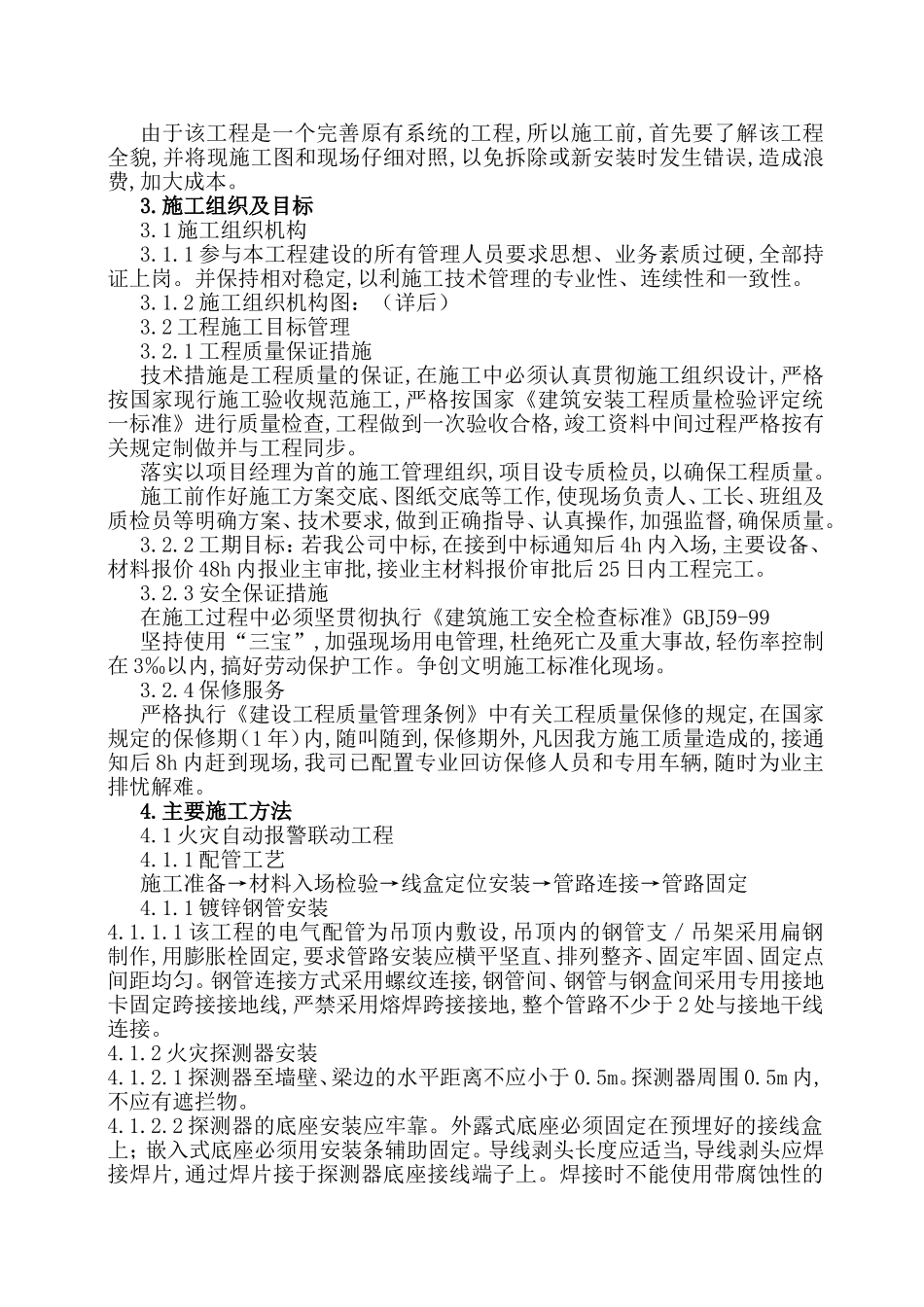 由于该工程是一个完善原有系统的工程，所以施工前，首先要了解该工程全貌，并将现施工图和现场仔细对照，以免拆除或新安装时发生错误，造成浪费，加大成本。

3.施工组织及目标

3.1施工组织机构

3.1.1参与本工程建设的所有管理人员要求思想、业务素质过硬，全部持证上岗。并保持相对稳定，以利施工技术管理的专业性、连续性和一致性。

3.1.2施工组织机构图：（详后）

3.2工程施工目标管理

3.2.1工程质量保证措施

技术措施是工程质量的保证，在施工中必须认真贯彻施工组织设计，严格按国家现行施工验收规范施工，严格按国家《建筑安装工程质量检验评定统一标准》进行质量检查，工程做到一次验收合格，竣工资料中间过程严格按有关规定制做并与工程同步。

落实以项目经理为首的施工管理组织，项目设专质检员，以确保工程质量。

施工前作好施工方案交底、图纸交底等工作，使现场负责人、工长、班组及质检员等明确方案、技术要求，做到正确指导、认真操作，加强监督，确保质量。

3.2.2工期目标：若我公司中标，在接到中标通知后4h内入场，主要设备、材料报价48h内报业主审批，接业主材料报价审批后25日内工程完工。

3.2.3安全保证措施

在施工过程中必须坚贯彻执行《建筑施工安全检查标准》GBJ59-99

坚持使用“三宝”，加强现场用电管理，杜绝死亡及重大事故，轻伤率控制在3‰以内，搞好劳动保护工作。争创文明施工标准化现场。

3.2.4保修服务

严格执行《建设工程质量管理条例》中有关工程质量保修的规定，在国家规定的保修期（1年）内，随叫随到，保修期外，凡因我方施工质量造成的，接通知后8h内赶到现场，我司已配置专业回访保修人员和专用车辆，随时为业主排忧解难。

4.主要施工方法

4.1火灾自动报警联动工程

4.1.1配管工艺

施工准备→材料入场检验→线盒定位安装→管路连接→管路固定

4.1.1镀锌钢管安装

4.1.1.1该工程的电气配管为吊顶内敷设，吊顶内的钢管支／吊架采用扁钢制作，用膨胀栓固定，要求管路安装应横平竖直、排列整齐、固定牢固、固定点间距均匀。钢管连接方式采用螺纹连接，钢管间、钢管与钢盒间采用专用接地卡固定跨接接地线，严禁采用熔焊跨接接地，整个管路不少于2处与接地干线连接。

4.1.2火灾探测器安装

4.1.2.1探测器至墙壁、梁边的水平距离不应小于0.5m。探测器周围0.5m内，不应有遮拦物。

4.1.2.2探测器的底座安装应牢靠。外露式底座必须固定在预埋好的接线盒上；嵌入式底座必须用安装条辅助固定。导线剥头长度应适当，导线剥头应焊接焊片，通过焊片接于探测器底座接线端子上。焊接时不能使用带腐蚀性的